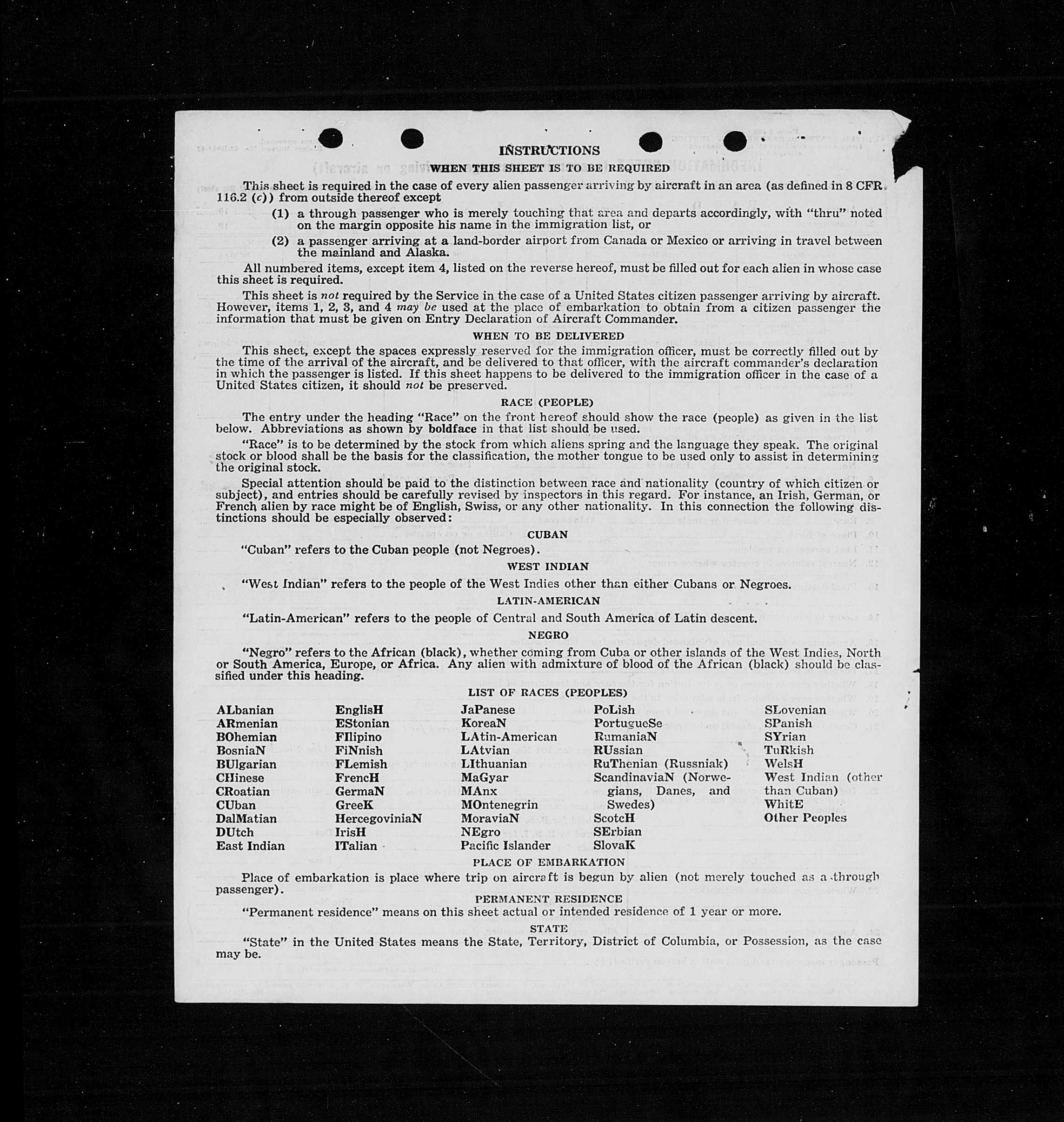 INSTRUCTIONS

WHEN THIS SHEET IS TO BE REQUIRED

This sheet is required in the case of every alien passenger arriving by aircraft in an area (as defined in 8 CFR 116.2 (c)) from outside thereof except

(1) a through passenger who is merely touching that area and departs accordingly, with "thru" noted on the margin opposite his name in the immigration list, or

(2) a passenger arriving at a land-border airport from Canada or Mexico or arriving in travel between the mainland and Alaska.

All numbered items, except item 4, listed on the reverse hereof, must be filled out for each alien in whose case this sheet is required.

This sheet is not required by the Service in the case of a United States citizen passenger arriving by aircraft. However, items 1, 2, 3, and 4 may be used at the place of embarkation to obtain from a citizen passenger the information that must be given on Entry Declaration of Aircraft Commander.

WHEN TO BE DELIVERED

This sheet, except the spaces expressly reserved for the immigration officer, must be correctly filled out by the time of the arrival of the aircraft, and be delivered to that officer, with the aircraft commander's declaration in which the passenger is listed. If this sheet happens to be delivered to the immigration officer in the case of a United States citizen, it should not be preserved.

RACE (PEOPLE)

The entry under the heading "Race" on the front hereof should show the race (people) as given in the list below. Abbreviations as shown by boldface in that list should be used.

"Race" is to be determined by the stock from which aliens spring and the language they speak. The original stock or blood shall be the basis for the classification, the mother tongue to be used only to assist in determining the original stock.

Special attention should be paid to the distinction between race and nationality (country of which citizen or subject), and entries should be carefully revised by inspectors in this regard. For instance, an Irish, German, or French alien by race might be of English, Swiss, or any other nationality. In this connection the following distinctions should be especially observed:

CUBAN

"Cuban" refers to the Cuban people (not Negroes).

WEST INDIAN

"West Indian" refers to the people of the West Indies other than either Cubans or Negroes.

LATIN-AMERICAN

"Latin-American" refers to the people of Central and South America of Latin descent.

NEGRO

"Negro" refers to the African (black), whether coming from Cuba or other islands of the West Indies, North or South America, Europe, or Africa. Any alien with admixture of blood of the African (black) should be classified under this heading.

LIST OF RACES (PEOPLES)

ALbanian
ARmenian
BOhemian
BosniaN
BUlgarian
CHinese
CRoatian
CUban
DalMatian
DUtch
East Indian

EnglisH
EStonian
FIlipino
FiNnish
FLemish
FrencH
GermaN
GreeK
HercegoviniaN
IrisH
ITalian

JaPanese
KoreaN
LAtin-American
LAtvian
LIthuanian
MaGyar
MAnx
MOntenegrin
MoraviaN
NEgro
Pacific Islander

PoLish
PortugueSe
RumaniaN
RUssian
RuThenian (Russniak)
ScandinaviaN (Norwegians, Danes, and Swedes)
ScotcH
SErbian
SlovaK

SLovenian
SPanish
SYrian
TuRkish
WelsH
West Indian (other than Cuban)
WhitE
Other Peoples

PLACE OF EMBARKATION

Place of embarkation is place where trip on aircraft is begun by alien (not merely touched as a through passenger).

PERMANENT RESIDENCE

"Permanent residence" means on this sheet actual or intended residence of 1 year or more.

STATE

"State" in the United States means the State, Territory, District of Columbia, or Possession, as the case may be.